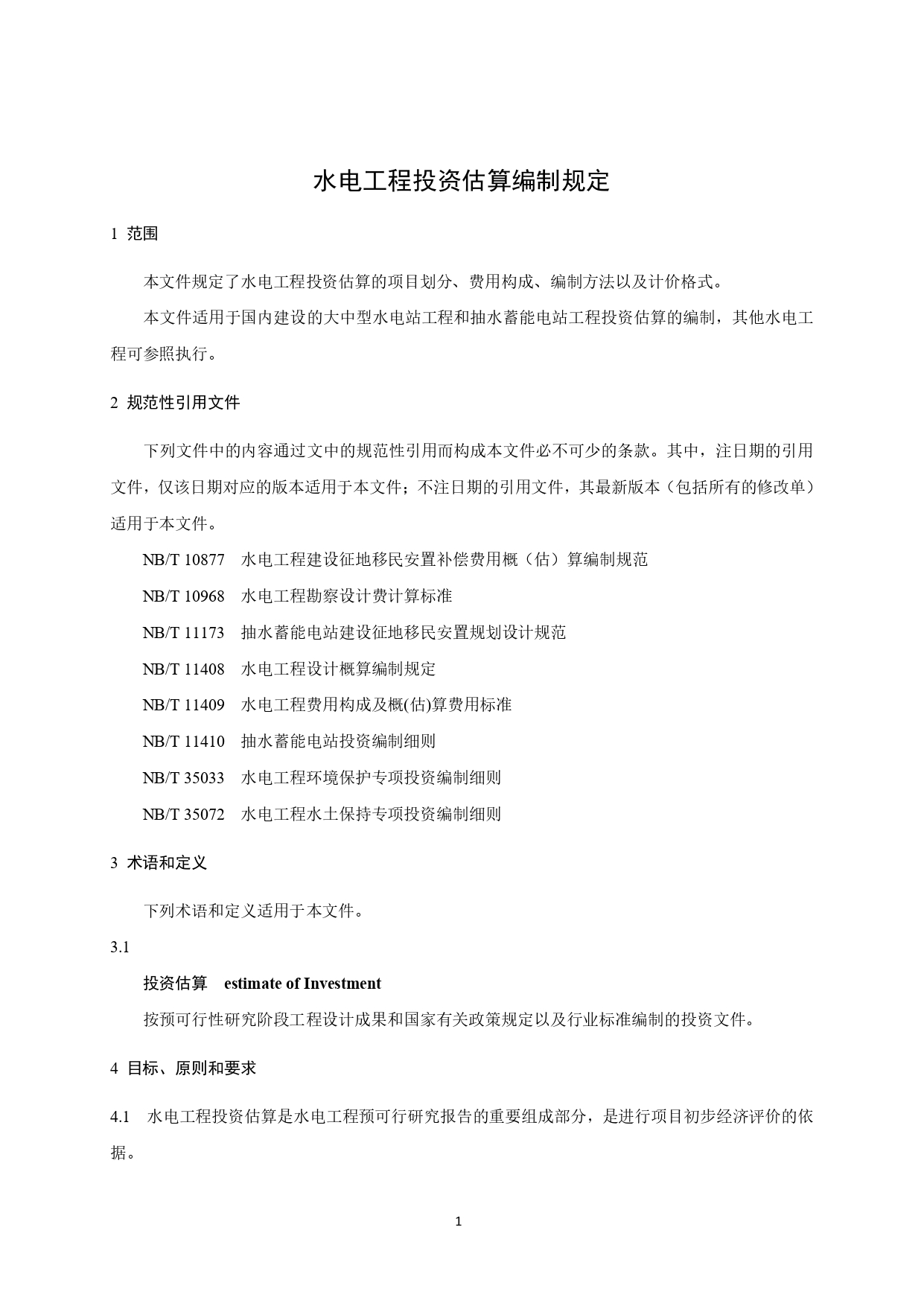 水电工程投资估算编制规定

1 范围

本文件规定了水电工程投资估算的项目划分、费用构成、编制方法以及计价格式。

本文件适用于国内建设的大中型水电站工程和抽水蓄能电站工程投资估算的编制，其他水电工程可参照执行。

2 规范性引用文件

下列文件中的内容通过文中的规范性引用而构成本文件必不可少的条款。其中，注日期的引用文件，仅该日期对应的版本适用于本文件；不注日期的引用文件，其最新版本（包括所有的修改单）适用于本文件。

NB/T 10877 水电工程建设征地移民安置补偿费用概（估）算编制规范

NB/T 10968 水电工程勘察设计费计算标准

NB/T 11173 抽水蓄能电站建设征地移民安置规划设计规范

NB/T 11408 水电工程设计概算编制规定

NB/T 11409 水电工程费用构成及概(估)算费用标准

NB/T 11410 抽水蓄能电站投资编制细则

NB/T 35033 水电工程环境保护专项投资编制细则

NB/T 35072 水电工程水土保持专项投资编制细则

3 术语和定义

下列术语和定义适用于本文件。

3.1

投资估算 estimate of Investment

按预可行性研究阶段工程设计成果和国家有关政策规定以及行业标准编制的投资文件。

4 目标、原则和要求

4.1 水电工程投资估算是水电工程预可行研究报告的重要组成部分，是进行项目初步经济评价的依据。

1